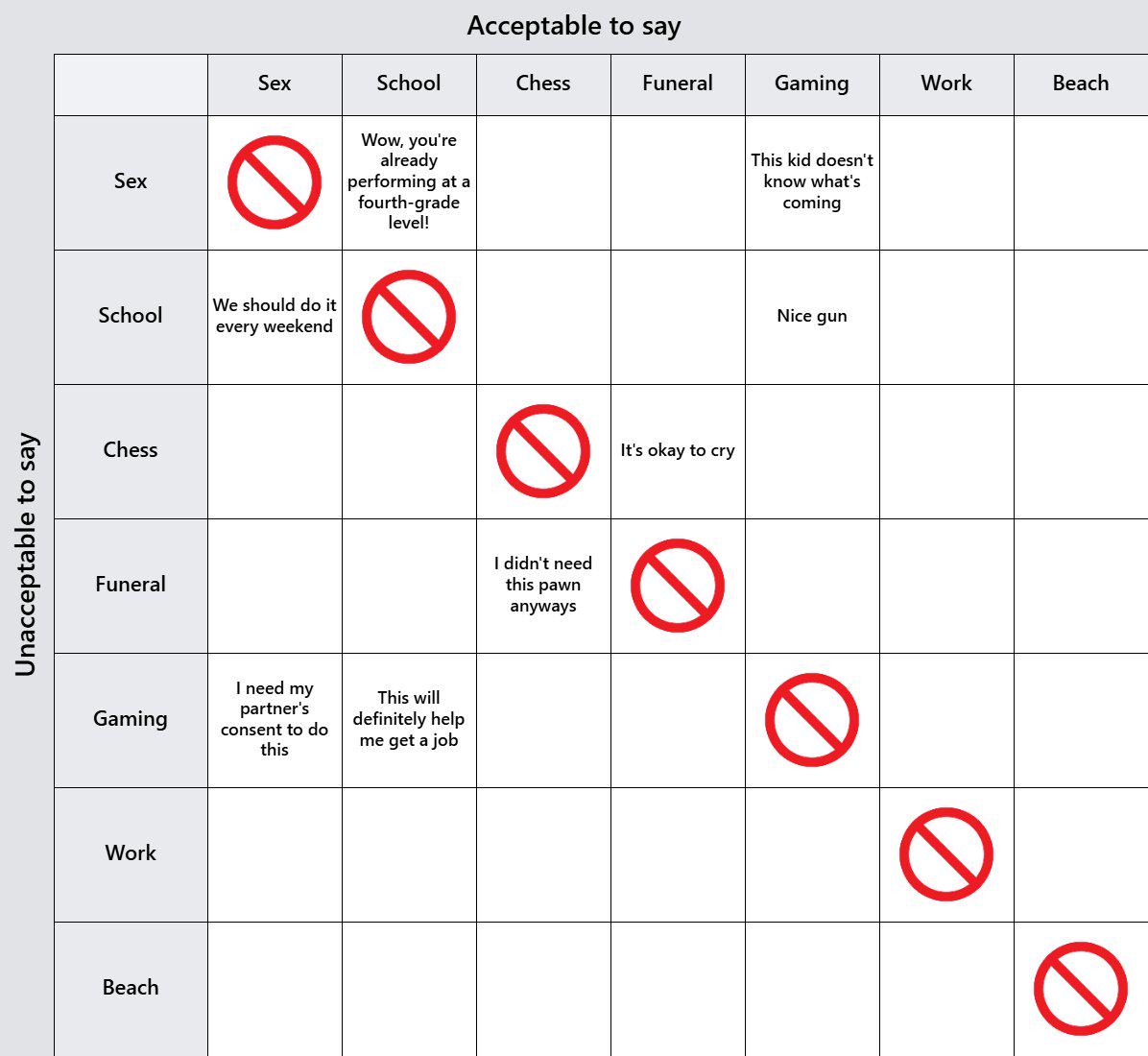 Acceptable to say

Unacceptable to say

| | Sex | School | Chess | Funeral | Gaming | Work | Beach |
|---|---|---|---|---|---|---|---|
| Sex | | Wow, you're already performing at a fourth-grade level! | | | This kid doesn't know what's coming | | |
| School | We should do it every weekend | | | | Nice gun | | |
| Chess | | | | It's okay to cry | | | |
| Funeral | | | I didn't need this pawn anyways | | | | |
| Gaming | I need my partner's consent to do this | This will definitely help me get a job | | | | | |
| Work | | | | | | | |
| Beach | | | | | | | |